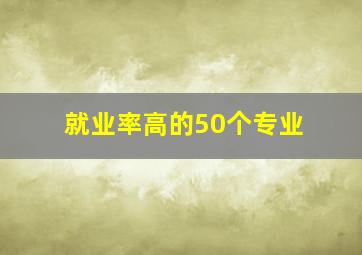 就业率高的50个专业